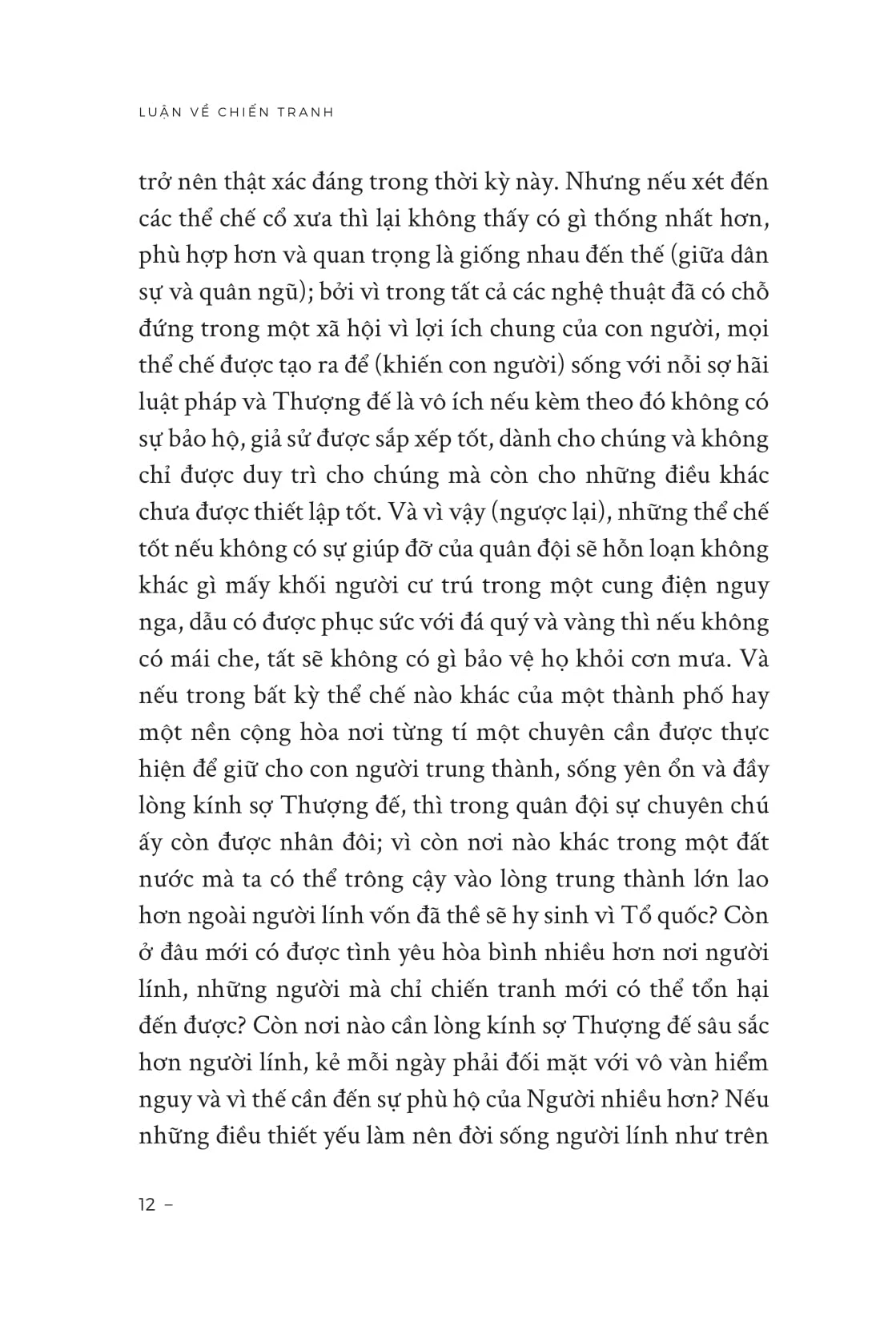 LUẬN VỀ CHIẾN TRANH

trở nên thật xác đáng trong thời kỳ này. Nhưng nếu xét đến các thể chế cổ xưa thì lại không thấy có gì thống nhất hơn, phù hợp hơn và quan trọng là giống nhau đến thế (giữa dân sự và quân ngũ); bởi vì trong tất cả các nghệ thuật đã có chỗ đứng trong một xã hội vì lợi ích chung của con người, mọi thể chế được tạo ra để (khiến con người) sống với nỗi sợ hãi luật pháp và Thượng đế là vô ích nếu kèm theo đó không có sự bảo hộ, giả sử được sắp xếp tốt, dành cho chúng và không chỉ được duy trì cho chúng mà còn cho những điều khác chưa được thiết lập tốt. Và vì vậy (ngược lại), những thể chế tốt nếu không có sự giúp đỡ của quân đội sẽ hỗn loạn không khác gì mấy khối người cư trú trong một cung điện nguy nga, dẫu có được phục sức với đá quý và vàng thì nếu không có mái che, tất sẽ không có gì bảo vệ họ khỏi cơn mưa. Và nếu trong bất kỳ thể chế nào khác của một thành phố hay một nền cộng hòa nơi từng tí một chuyên cần được thực hiện để giữ cho con người trung thành, sống yên ổn và đầy lòng kính sợ Thượng đế, thì trong quân đội sự chuyên chú ấy còn được nhân đôi; vì còn nơi nào khác trong một đất nước mà ta có thể trông cậy vào lòng trung thành lớn lao hơn ngoài người lính vốn đã thề sẽ hy sinh vì Tổ quốc? Còn ở đâu mới có được tình yêu hòa bình nhiều hơn nơi người lính, những người mà chỉ chiến tranh mới có thể tổn hại đến được? Còn nơi nào cần lòng kính sợ Thượng đế sâu sắc hơn người lính, kẻ mỗi ngày phải đối mặt với vô vàn hiểm nguy và vì thế cần đến sự phù hộ của Người nhiều hơn? Nếu những điều thiết yếu làm nên đời sống người lính như trên

12 –